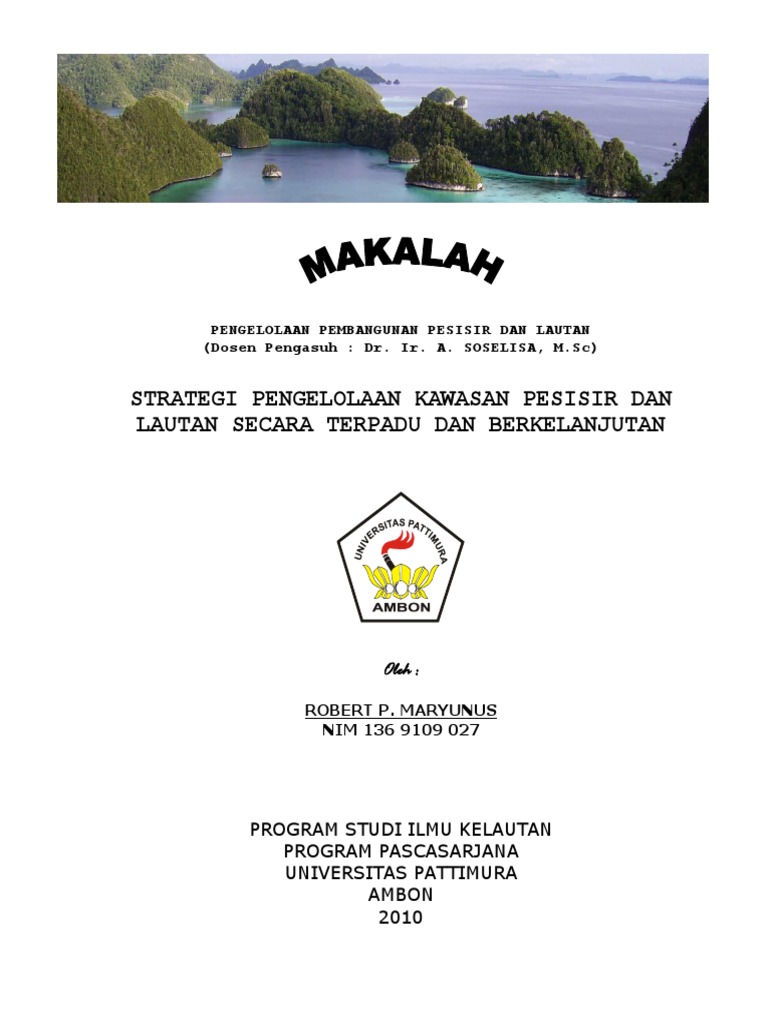 MAKALAH

PENGELOLAAN PEMBANGUNAN PESISIR DAN LAUTAN
(Dosen Pengasuh : Dr. Ir. A. SOSELISA, M.Sc)

STRATEGI PENGELOLAAN KAWASAN PESISIR DAN LAUTAN SECARA TERPADU DAN BERKELANJUTAN

UNIVERSITAS PATTIMURA
AMBON

Oleh :

ROBERT P. MARYUNUS
NIM 136 9109 027

PROGRAM STUDI ILMU KELAUTAN
PROGRAM PASCASARJANA
UNIVERSITAS PATTIMURA
AMBON
2010